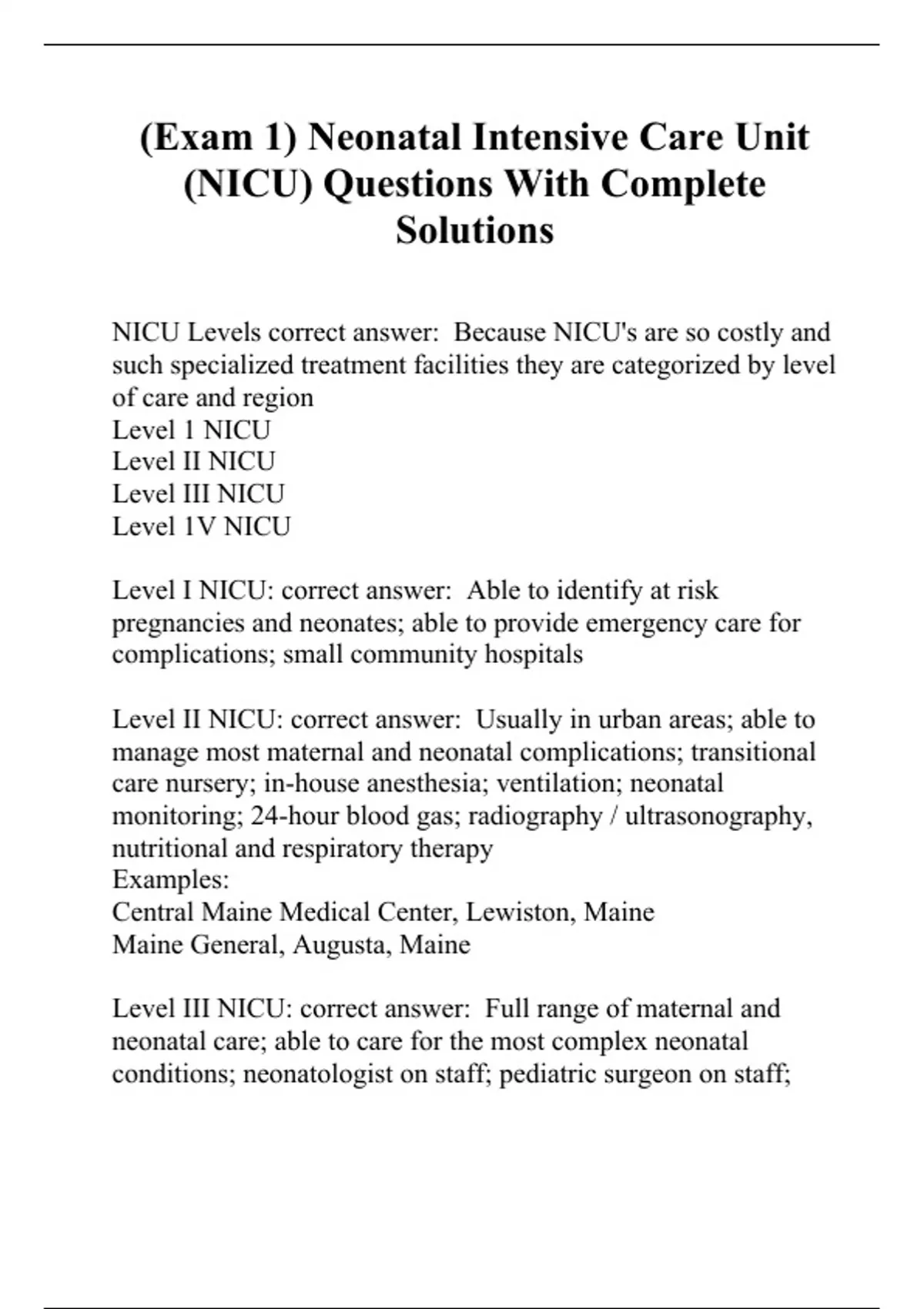 (Exam 1) Neonatal Intensive Care Unit (NICU) Questions With Complete Solutions

NICU Levels correct answer:  Because NICU's are so costly and such specialized treatment facilities they are categorized by level of care and region
Level 1 NICU
Level II NICU
Level III NICU
Level 1V NICU

Level I NICU: correct answer:  Able to identify at risk pregnancies and neonates; able to provide emergency care for complications; small community hospitals

Level II NICU: correct answer:  Usually in urban areas; able to manage most maternal and neonatal complications; transitional care nursery; in-house anesthesia; ventilation; neonatal monitoring; 24-hour blood gas; radiography / ultrasonography, nutritional and respiratory therapy
Examples:
Central Maine Medical Center, Lewiston, Maine
Maine General, Augusta, Maine

Level III NICU: correct answer:  Full range of maternal and neonatal care; able to care for the most complex neonatal conditions; neonatologist on staff; pediatric surgeon on staff;